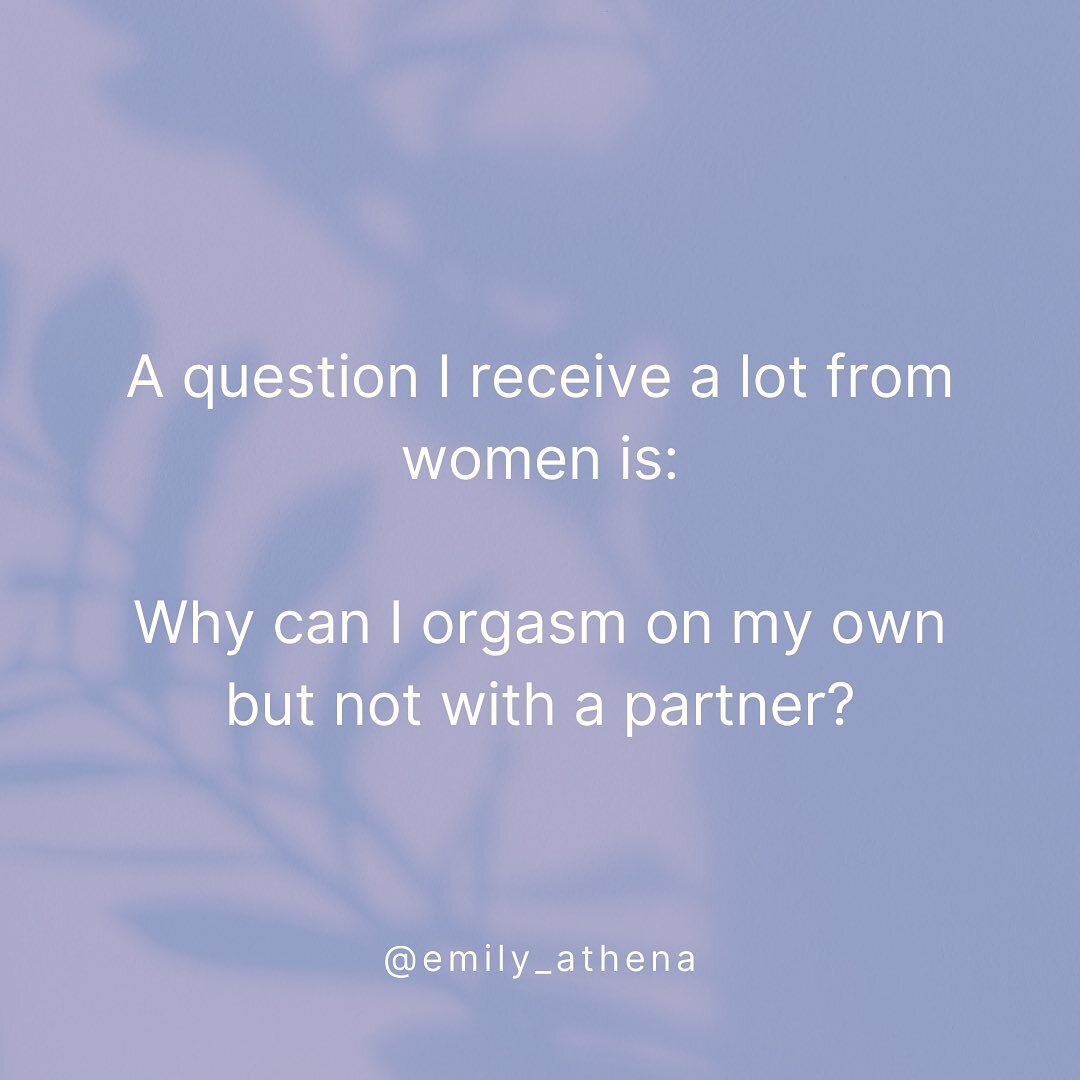 A question I receive a lot from women is:

Why can I orgasm on my own but not with a partner?

@emily_athena